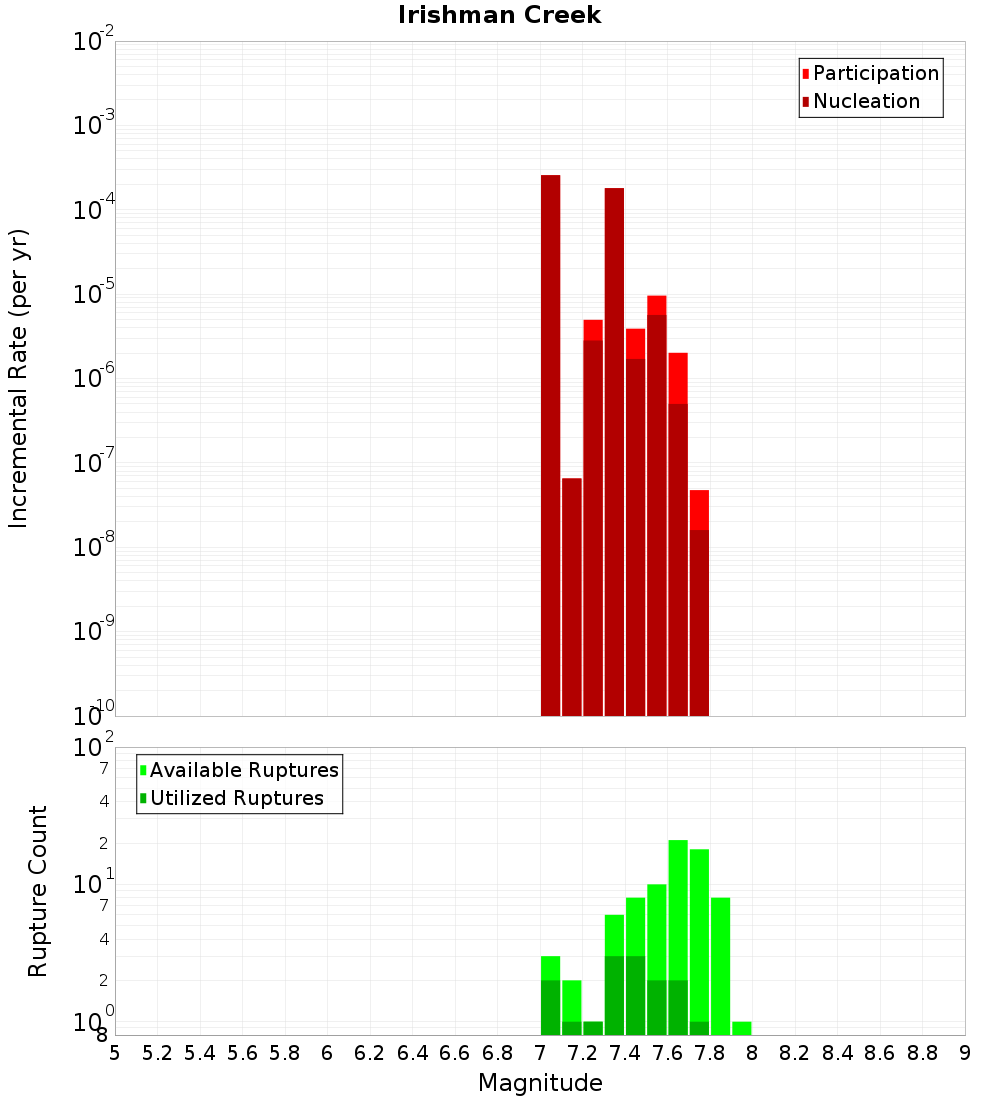 Irishman Creek

Participation
Nucleation

Incremental Rate (per yr)

$10^{-2}$
$10^{-3}$
$10^{-4}$
$10^{-5}$
$10^{-6}$
$10^{-7}$
$10^{-8}$
$10^{-9}$
$10^{-10}$

Available Ruptures
Utilized Ruptures

Rupture Count

$10^{2}$
7
4
2
$10^{1}$
7
4
2
$10^{0}$
8

5 5.2 5.4 5.6 5.8 6 6.2 6.4 6.6 6.8 7 7.2 7.4 7.6 7.8 8 8.2 8.4 8.6 8.8 9

Magnitude